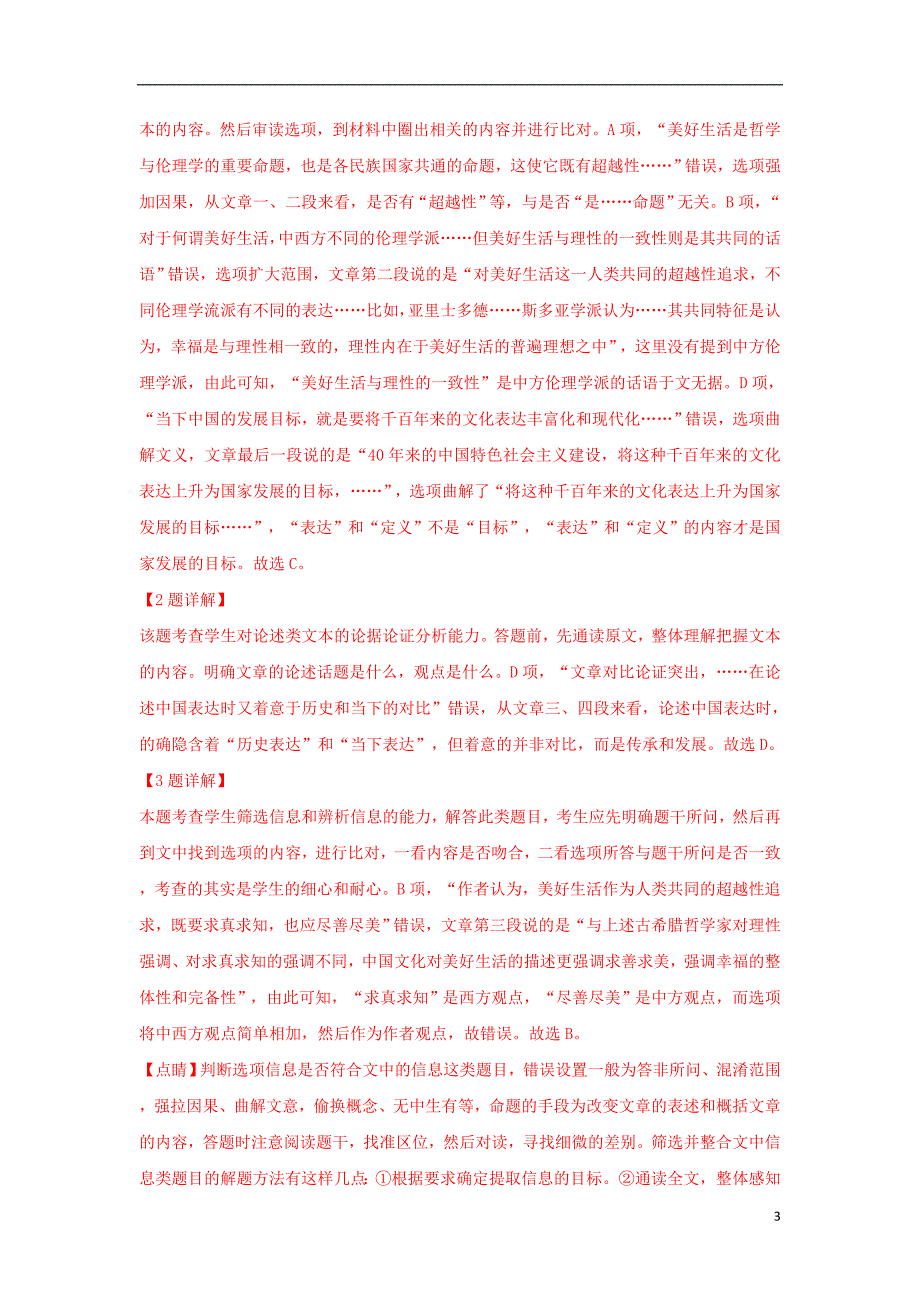 本的内容。然后审读选项，到材料中圈出相关的内容并进行比对。A项，“美好生活是哲学与伦理学的重要命题，也是各民族国家共通的命题，这使它既有超越性……”错误，选项强加因果，从文章一、二段来看，是否有“超越性”等，与是否“是……命题”无关。B项，“对于何谓美好生活，中西方不同的伦理学派……但美好生活与理性的一致性则是其共同的话语”错误，选项扩大范围，文章第二段说的是“对美好生活这一人类共同的超越性追求，不同伦理学流派有不同的表达……比如，亚里士多德……斯多亚学派认为……其共同特征是认为，幸福是与理性相一致的，理性内在于美好生活的普遍理想之中”，这里没有提到中方伦理学派，由此可知，“美好生活与理性的一致性”是中方伦理学派的话语于文无据。D项，“当下中国的发展目标，就是要将千百年来的文化表达丰富化和现代化……”错误，选项曲解文义，文章最后一段说的是“40年来的中国特色社会主义建设，将这种千百年来的文化表达上升为国家发展的目标，……”，选项曲解了“将这种千百年来的文化表达上升为国家发展的目标……”，“表达”和“定义”不是“目标”，“表达”和“定义”的内容才是国家发展的目标。故选C。

【2题详解】
该题考查学生对论述类文本的论据论证分析能力。答题前，先通读原文，整体理解把握文本的内容。明确文章的论述话题是什么，观点是什么。D项，“文章对比论证突出，……在论述中国表达时又着意于历史和当下的对比”错误，从文章三、四段来看，论述中国表达时，的确隐含着“历史表达”和“当下表达”，但着意的并非对比，而是传承和发展。故选D。

【3题详解】
本题考查学生筛选信息和辨析信息的能力，解答此类题目，考生应先明确题干所问，然后再到文中找到选项的内容，进行比对，一看内容是否吻合，二看选项所答与题干所问是否一致，考查的其实是学生的细心和耐心。B项，“作者认为，美好生活作为人类共同的超越性追求，既要求真求知，也应尽善尽美”错误，文章第三段说的是“与上述古希腊哲学家对理性强调、对求真求知的强调不同，中国文化对美好生活的描述更强调求善求美，强调幸福的整体性和完备性”，由此可知，“求真求知”是西方观点，“尽善尽美”是中方观点，而选项将中西方观点简单相加，然后作为作者观点，故错误。故选B。

【点睛】判断选项信息是否符合文中的信息这类题目，错误设置一般为答非所问、混淆范围，强拉因果、曲解文意，偷换概念、无中生有等，命题的手段为改变文章的表述和概括文章的内容，答题时注意阅读题干，找准区位，然后对读，寻找细微的差别。筛选并整合文中信息类题目的解题方法有这样几点：①根据要求确定提取信息的目标。②通读全文，整体感知

3